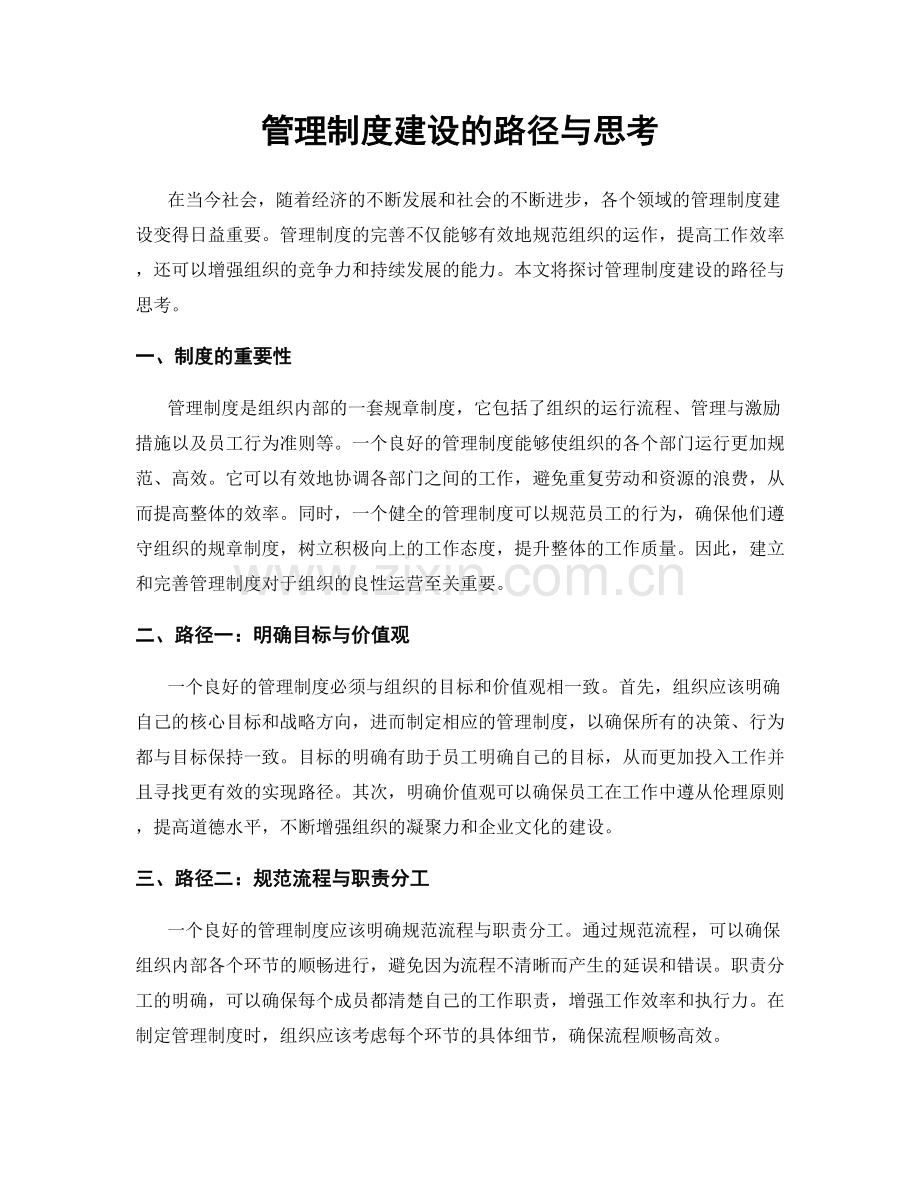 管理制度建设的路径与思考

在当今社会，随着经济的不断发展和社会的不断进步，各个领域的管理制度建设变得日益重要。管理制度的完善不仅能够有效地规范组织的运作，提高工作效率，还可以增强组织的竞争力和持续发展的能力。本文将探讨管理制度建设的路径与思考。

一、制度的重要性

管理制度是组织内部的一套规章制度，它包括了组织的运行流程、管理与激励措施以及员工行为准则等。一个良好的管理制度能够使组织的各个部门运行更加规范、高效。它可以有效地协调各部门之间的工作，避免重复劳动和资源的浪费，从而提高整体的效率。同时，一个健全的管理制度可以规范员工的行为，确保他们遵守组织的规章制度，树立积极向上的工作态度，提升整体的工作质量。因此，建立和完善管理制度对于组织的良性运营至关重要。

www.zixin.com.cn

二、路径一：明确目标与价值观

一个良好的管理制度必须与组织的目标和价值观相一致。首先，组织应该明确自己的核心目标和战略方向，进而制定相应的管理制度，以确保所有的决策、行为都与目标保持一致。目标的明确有助于员工明确自己的目标，从而更加投入工作并且寻找更有效的实现路径。其次，明确价值观可以确保员工在工作中遵从伦理原则，提高道德水平，不断增强组织的凝聚力和企业文化的建设。

三、路径二：规范流程与职责分工

一个良好的管理制度应该明确规范流程与职责分工。通过规范流程，可以确保组织内部各个环节的顺畅进行，避免因为流程不清晰而产生的延误和错误。职责分工的明确，可以确保每个成员都清楚自己的工作职责，增强工作效率和执行力。在制定管理制度时，组织应该考虑每个环节的具体细节，确保流程顺畅高效。